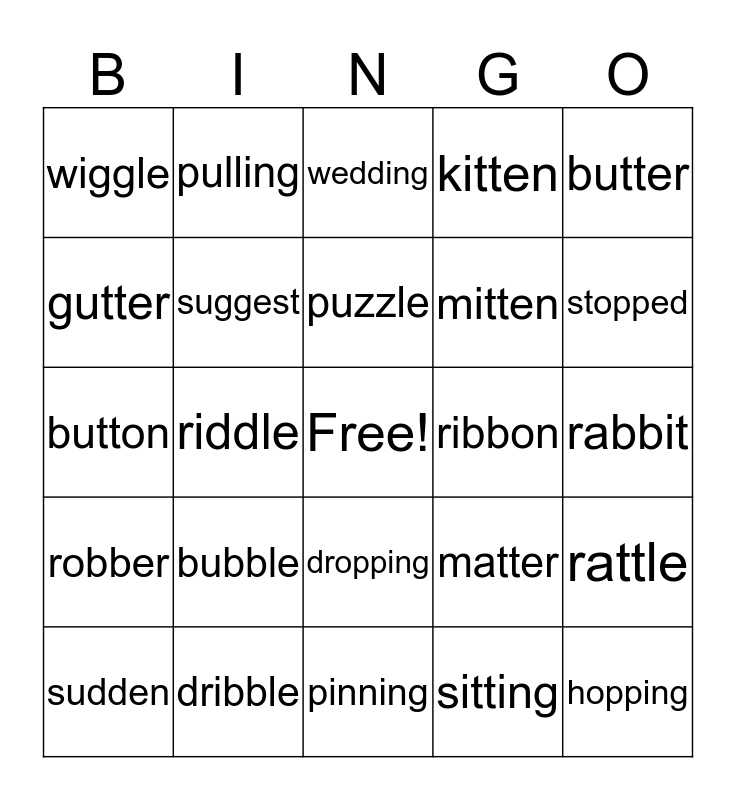 | B | I | N | G | O |
|---|---|---|---|---|
| wiggle | pulling | wedding | kitten | butter |
| gutter | suggest | puzzle | mitten | stopped |
| button | riddle | Free! | ribbon | rabbit |
| robber | bubble | dropping | matter | rattle |
| sudden | dribble | pinning | sitting | hopping |